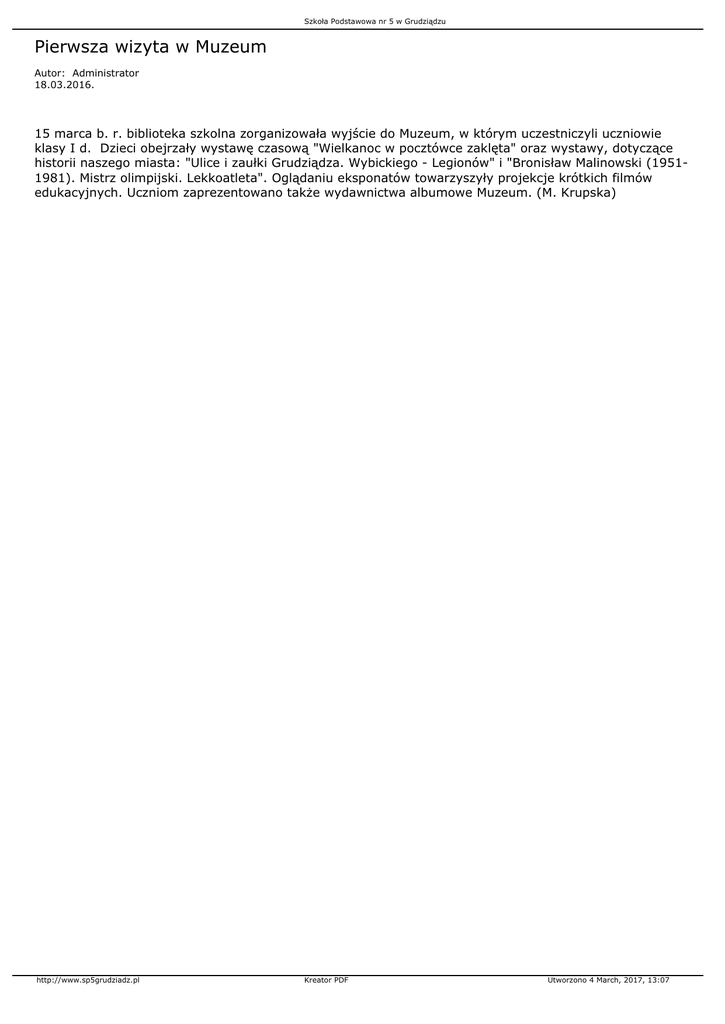 Szkoła Podstawowa nr 5 w Grudziądzu

Pierwsza wizyta w Muzeum

Autor: Administrator
18.03.2016.

15 marca b. r. biblioteka szkolna zorganizowała wyjście do Muzeum, w którym uczestniczyli uczniowie klasy I d. Dzieci obejrzały wystawę czasową "Wielkanoc w pocztówce zaklęta" oraz wystawy, dotyczące historii naszego miasta: "Ulice i zaułki Grudziądza. Wybickiego - Legionów" i "Bronisław Malinowski (1951-1981). Mistrz olimpijski. Lekkoatleta". Oglądaniu eksponatów towarzyszyły projekcje krótkich filmów edukacyjnych. Uczniom zaprezentowano także wydawnictwa albumowe Muzeum. (M. Krupska)

http://www.sp5grudziadz.pl Kreator PDF Utworzono 4 March, 2017, 13:07